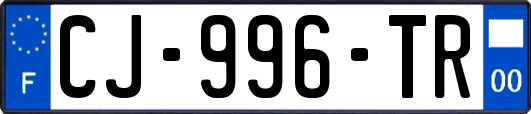 F
CJ-996-TR
00